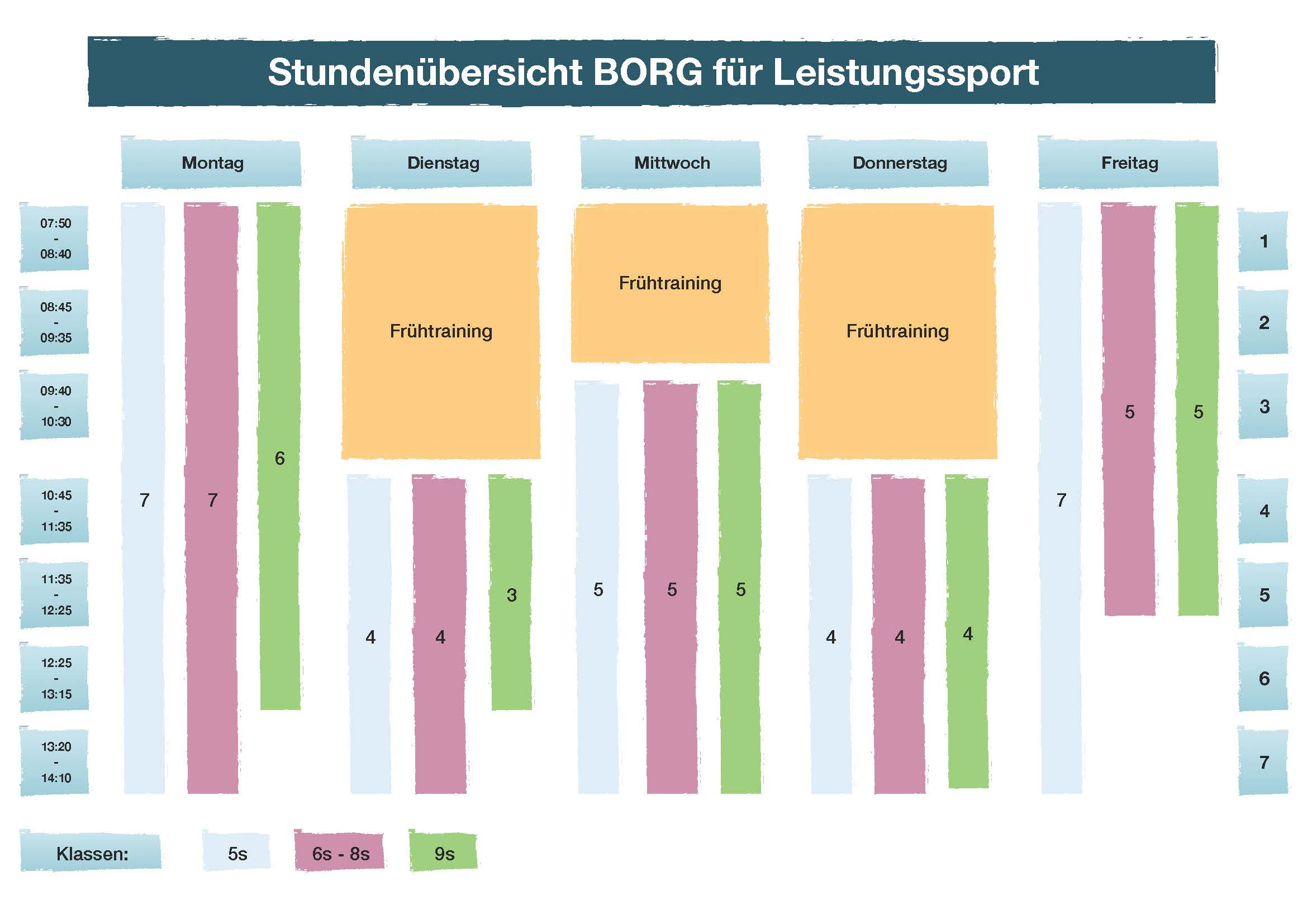 Stundenübersicht BORG für Leistungssport

Montag

Dienstag

Mittwoch

Donnerstag

Freitag

07:50 - 08:40

08:45 - 09:35

09:40 - 10:30

10:45 - 11:35

11:35 - 12:25

12:25 - 13:15

13:20 - 14:10

7 7 6

Frühtraining

4 4 3

Frühtraining

5 5 5

Frühtraining

4 4 4

7 5 5

1
2
3
4
5
6
7

Klassen: 5s 6s - 8s 9s